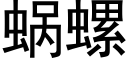 蜗螺